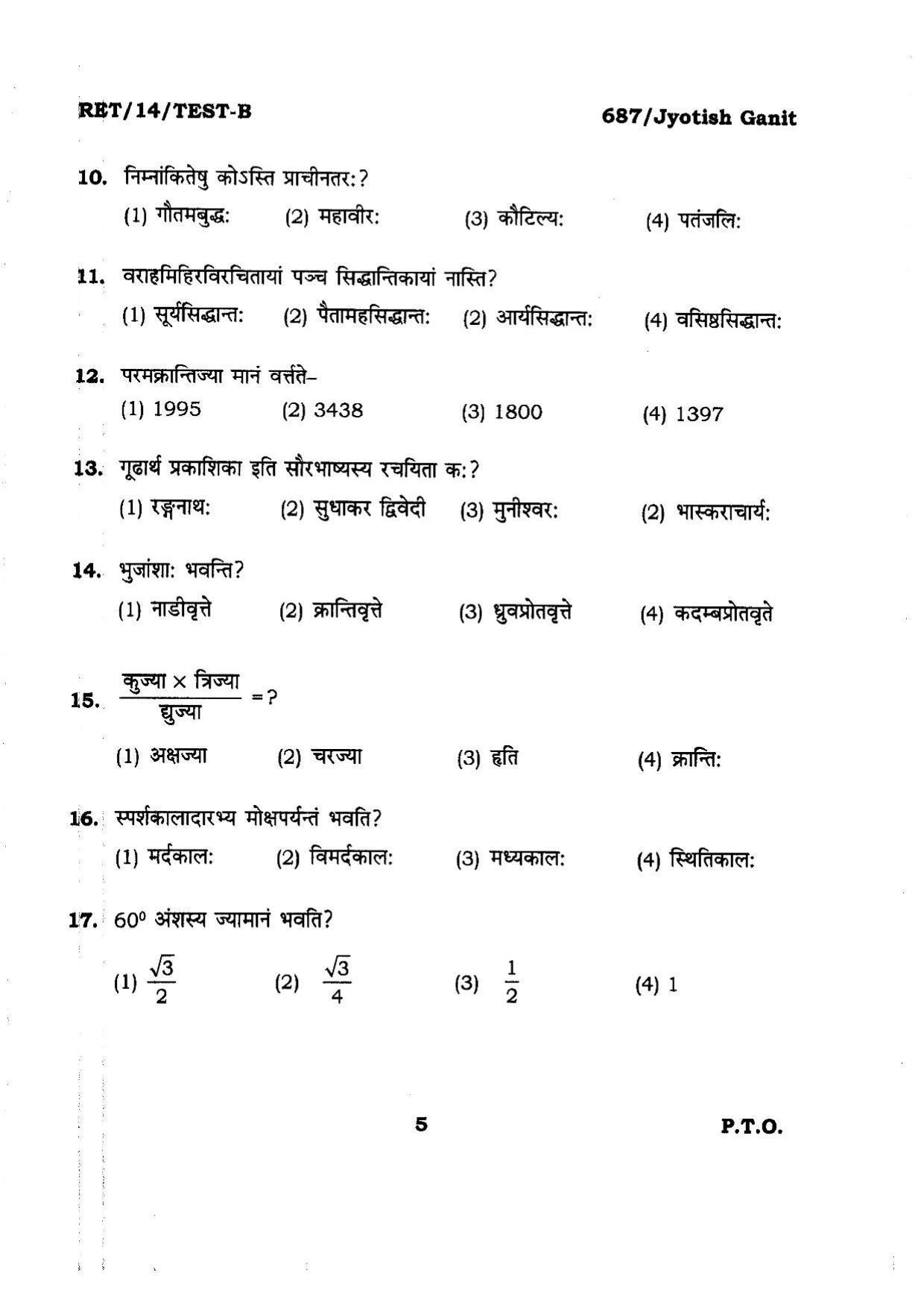 RET/14/TEST-B

687/Jyotish Ganit

10. निम्नांकितेषु कोऽस्ति प्राचीनतर:?

(1) गौतमबुद्ध: (2) महावीर: (3) कौटिल्य: (4) पतंजलि:

11. वराहमिहिरविरचितायां पञ्च सिद्धान्तिकायां नास्ति?

(1) सूर्यसिद्धान्त: (2) पैतामहसिद्धान्त: (2) आर्यसिद्धान्त: (4) वसिष्ठसिद्धान्त:

12. परमक्रान्तिज्या मानं वर्त्तते–

(1) 1995 (2) 3438 (3) 1800 (4) 1397

13. गूढार्थ प्रकाशिका इति सौरभाष्यस्य रचयिता क:?

(1) रङ्गनाथ: (2) सुधाकर द्विवेदी (3) मुनीश्वर: (2) भास्कराचार्य:

14. भुजांशा: भवन्ति?

(1) नाडीवृत्ते (2) क्रान्तिवृत्ते (3) ध्रुवप्रोतवृत्ते (4) कदम्बप्रोतवृत्ते

15. $\frac{\text{कुज्या} \times \text{त्रिज्या}}{\text{द्युज्या}} = ?$

(1) अक्षज्या (2) चरज्या (3) हृति (4) क्रान्ति:

16. स्पर्शकालादारभ्य मोक्षपर्यन्तं भवति?

(1) मर्दकाल: (2) विमर्दकाल: (3) मध्यकाल: (4) स्थितिकाल:

17. $60^0$ अंशस्य ज्यामानं भवति?

(1) $\frac{\sqrt{3}}{2}$ (2) $\frac{\sqrt{3}}{4}$ (3) $\frac{1}{2}$ (4) 1

5

P.T.O.